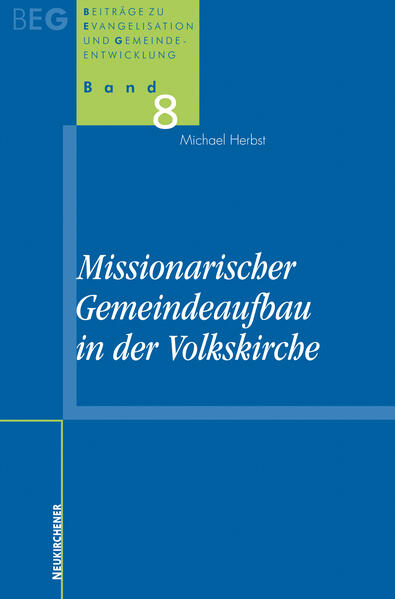 BEG

BEITRÄGE ZU EVANGELISATION UND GEMEINDEENTWICKLUNG

Band 8

Michael Herbst

Missionarischer Gemeindeaufbau in der Volkskirche

NEUKIRCHENER